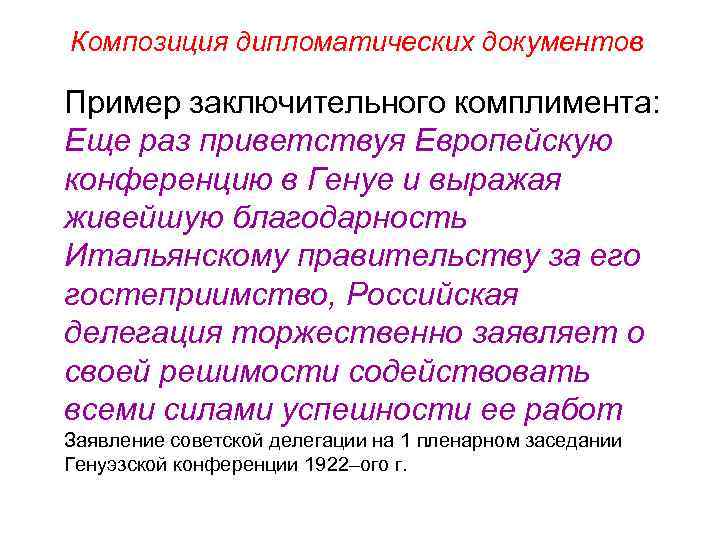 Композиция дипломатических документов

Пример заключительного комплимента: Еще раз приветствуя Европейскую конференцию в Генуе и выражая живейшую благодарность Итальянскому правительству за его гостеприимство, Российская делегация торжественно заявляет о своей решимости содействовать всеми силами успешности ее работ
Заявление советской делегации на 1 пленарном заседании Генуэзской конференции 1922–ого г.